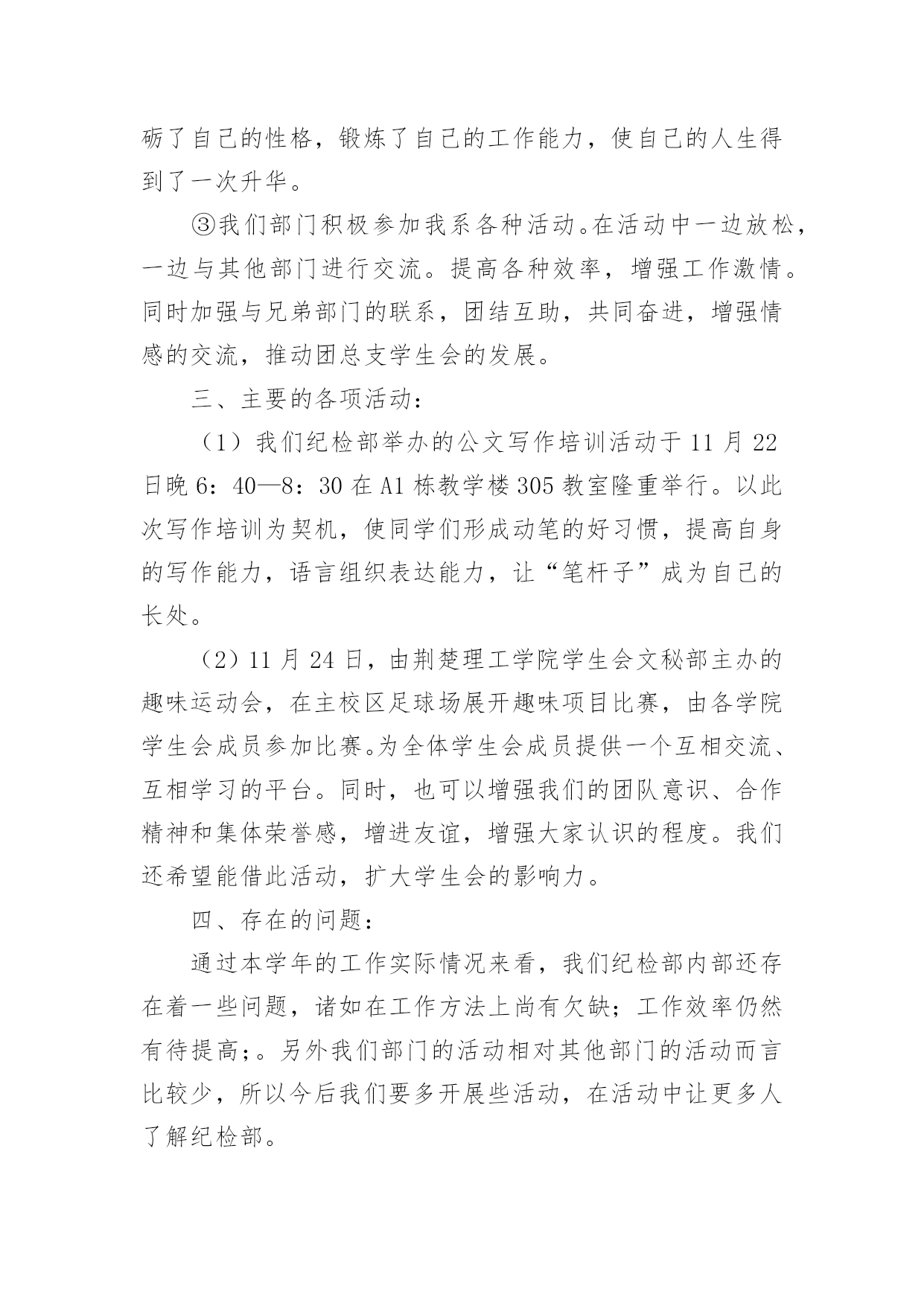 砺了自己的性格，锻炼了自己的工作能力，使自己的人生得到了一次升华。

③我们部门积极参加我系各种活动。在活动中一边放松，一边与其他部门进行交流。提高各种效率，增强工作激情。同时加强与兄弟部门的联系，团结互助，共同奋进，增强情感的交流，推动团总支学生会的发展。

三、主要的各项活动：

（1）我们纪检部举办的公文写作培训活动于 11 月 22 日晚 6：40—8：30 在 A1 栋教学楼 305 教室隆重举行。以此次写作培训为契机，使同学们形成动笔的好习惯，提高自身的写作能力，语言组织表达能力，让“笔杆子”成为自己的长处。

（2）11 月 24 日，由荆楚理工学院学生会文秘部主办的趣味运动会，在主校区足球场展开趣味项目比赛，由各学院学生会成员参加比赛。为全体学生会成员提供一个互相交流、互相学习的平台。同时，也可以增强我们的团队意识、合作精神和集体荣誉感，增进友谊，增强大家认识的程度。我们还希望能借此活动，扩大学生会的影响力。

四、存在的问题：

通过本学年的工作实际情况来看，我们纪检部内部还存在着一些问题，诸如在工作方法上尚有欠缺；工作效率仍然有待提高；。另外我们部门的活动相对其他部门的活动而言比较少，所以今后我们要多开展些活动，在活动中让更多人了解纪检部。